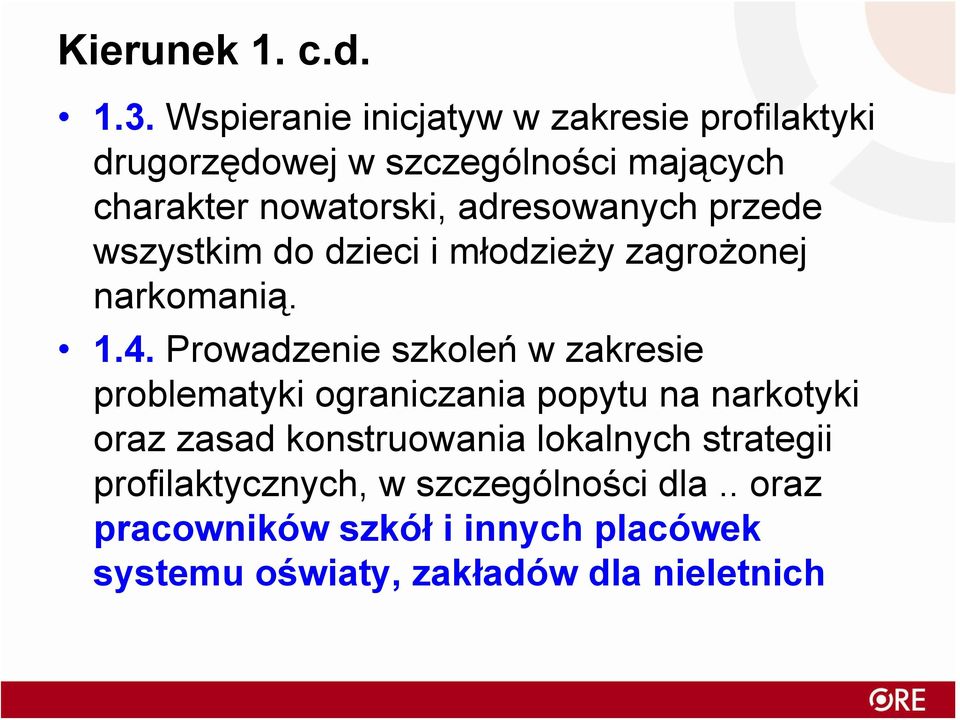 Kierunek 1. c.d.

• 1.3. Wspieranie inicjatyw w zakresie profilaktyki drugorzędowej w szczególności mających charakter nowatorski, adresowanych przede wszystkim do dzieci i młodzieży zagrożonej narkomanią.

• 1.4. Prowadzenie szkoleń w zakresie problematyki ograniczania popytu na narkotyki oraz zasad konstruowania lokalnych strategii profilaktycznych, w szczególności dla .. oraz pracowników szkół i innych placówek systemu oświaty, zakładów dla nieletnich

ORE